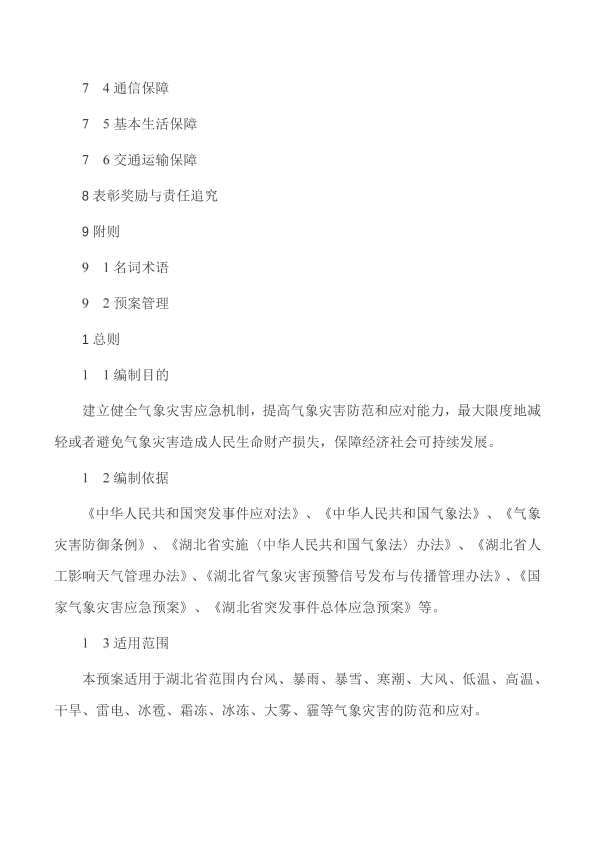 7 4 通信保障

7 5 基本生活保障

7 6 交通运输保障

8 表彰奖励与责任追究

9 附则

9 1 名词术语

9 2 预案管理

1 总则

1 1 编制目的

建立健全气象灾害应急机制，提高气象灾害防范和应对能力，最大限度地减轻或者避免气象灾害造成人民生命财产损失，保障经济社会可持续发展。

1 2 编制依据

《中华人民共和国突发事件应对法》、《中华人民共和国气象法》、《气象灾害防御条例》、《湖北省实施〈中华人民共和国气象法〉办法》、《湖北省人工影响天气管理办法》、《湖北省气象灾害预警信号发布与传播管理办法》、《国家气象灾害应急预案》、《湖北省突发事件总体应急预案》等。

1 3 适用范围

本预案适用于湖北省范围内台风、暴雨、暴雪、寒潮、大风、低温、高温、干旱、雷电、冰雹、霜冻、冰冻、大雾、霾等气象灾害的防范和应对。